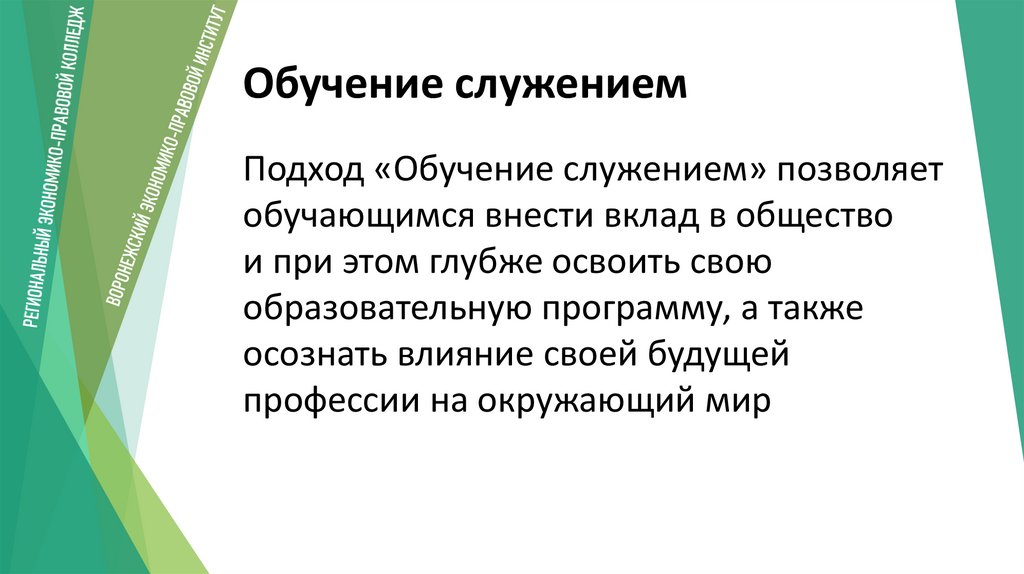 РЕГИОНАЛЬНЫЙ ЭКОНОМИКО-ПРАВОВОЙ КОЛЛЕДЖ

ВОРОНЕЖСКИЙ ЭКОНОМИКО-ПРАВОВОЙ ИНСТИТУТ

Обучение служением

Подход «Обучение служением» позволяет обучающимся внести вклад в общество и при этом глубже освоить свою образовательную программу, а также осознать влияние своей будущей профессии на окружающий мир